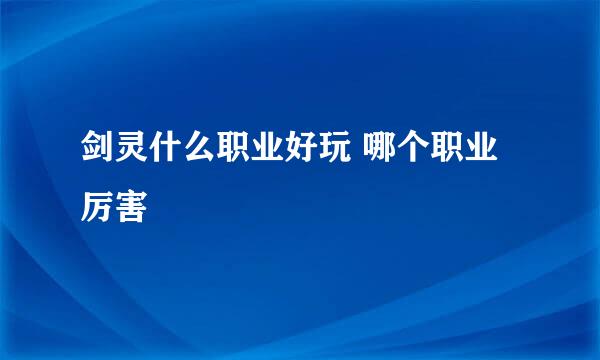 剑灵什么职业好玩 哪个职业厉害